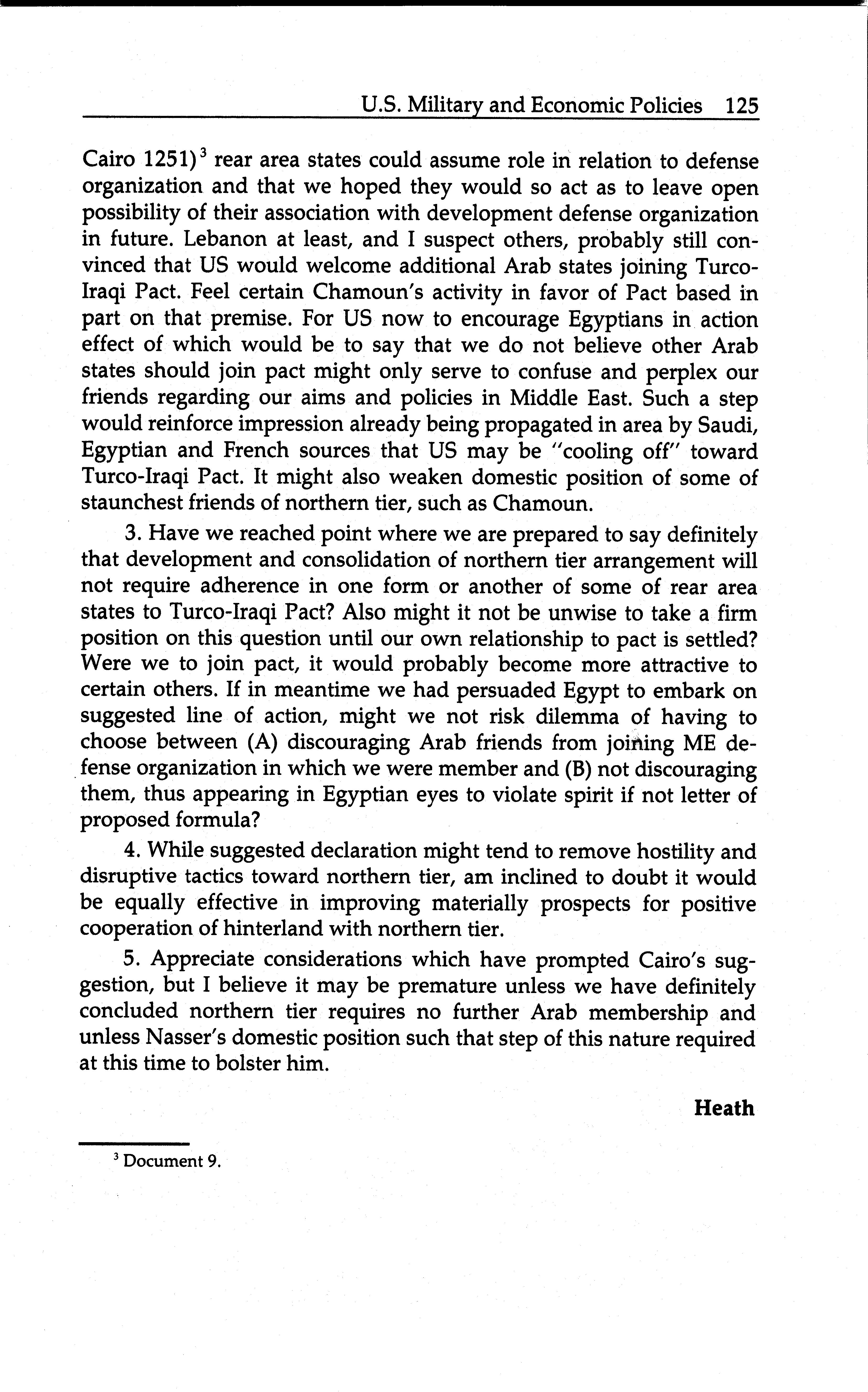 U.S. Military and Economic Policies 125

Cairo 1251)$^3$ rear area states could assume role in relation to defense organization and that we hoped they would so act as to leave open possibility of their association with development defense organization in future. Lebanon at least, and I suspect others, probably still convinced that US would welcome additional Arab states joining Turco-Iraqi Pact. Feel certain Chamoun's activity in favor of Pact based in part on that premise. For US now to encourage Egyptians in action effect of which would be to say that we do not believe other Arab states should join pact might only serve to confuse and perplex our friends regarding our aims and policies in Middle East. Such a step would reinforce impression already being propagated in area by Saudi, Egyptian and French sources that US may be "cooling off" toward Turco-Iraqi Pact. It might also weaken domestic position of some of staunchest friends of northern tier, such as Chamoun.

3. Have we reached point where we are prepared to say definitely that development and consolidation of northern tier arrangement will not require adherence in one form or another of some of rear area states to Turco-Iraqi Pact? Also might it not be unwise to take a firm position on this question until our own relationship to pact is settled? Were we to join pact, it would probably become more attractive to certain others. If in meantime we had persuaded Egypt to embark on suggested line of action, might we not risk dilemma of having to choose between (A) discouraging Arab friends from joining ME defense organization in which we were member and (B) not discouraging them, thus appearing in Egyptian eyes to violate spirit if not letter of proposed formula?

4. While suggested declaration might tend to remove hostility and disruptive tactics toward northern tier, am inclined to doubt it would be equally effective in improving materially prospects for positive cooperation of hinterland with northern tier.

5. Appreciate considerations which have prompted Cairo's suggestion, but I believe it may be premature unless we have definitely concluded northern tier requires no further Arab membership and unless Nasser's domestic position such that step of this nature required at this time to bolster him.

Heath

$^3$ Document 9.